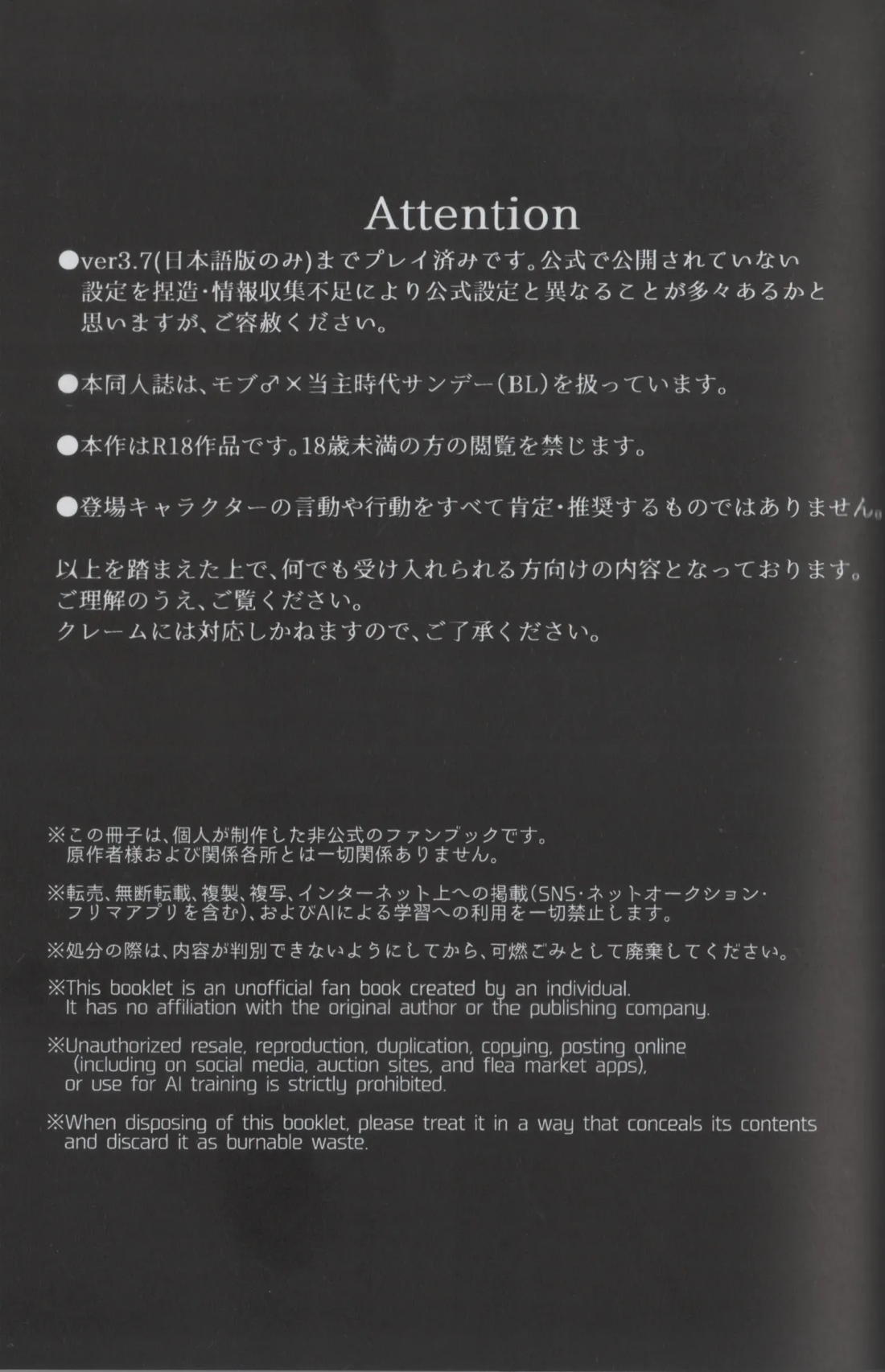 Attention

●ver3.7(日本語版のみ)までプレイ済みです。公式で公開されていない設定を捏造・情報収集不足により公式設定と異なることが多々あるかと思いますが、ご容赦ください。

●本同人誌は、モブ♂×当主時代サンデー(BL)を扱っています。

●本作はR18作品です。18歳未満の方の閲覧を禁じます。

●登場キャラクターの言動や行動をすべて肯定・推奨するものではありません。

以上を踏まえた上で、何でも受け入れられる方向けの内容となっております。
ご理解のうえ、ご覧ください。
クレームには対応しかねますので、ご了承ください。

※この冊子は、個人が制作した非公式のファンブックです。
原作者様および関係各所とは一切関係ありません。

※転売、無断転載、複製、複写、インターネット上への掲載(SNS・ネットオークション・フリマアプリを含む)、およびAIによる学習への利用を一切禁止します。

※処分の際は、内容が判別できないようにしてから、可燃ごみとして廃棄してください。

※This booklet is an unofficial fan book created by an individual.
It has no affiliation with the original author or the publishing company.

※Unauthorized resale, reproduction, duplication, copying, posting online (including on social media, auction sites, and flea market apps), or use for AI training is strictly prohibited.

※When disposing of this booklet, please treat it in a way that conceals its contents and discard it as burnable waste.